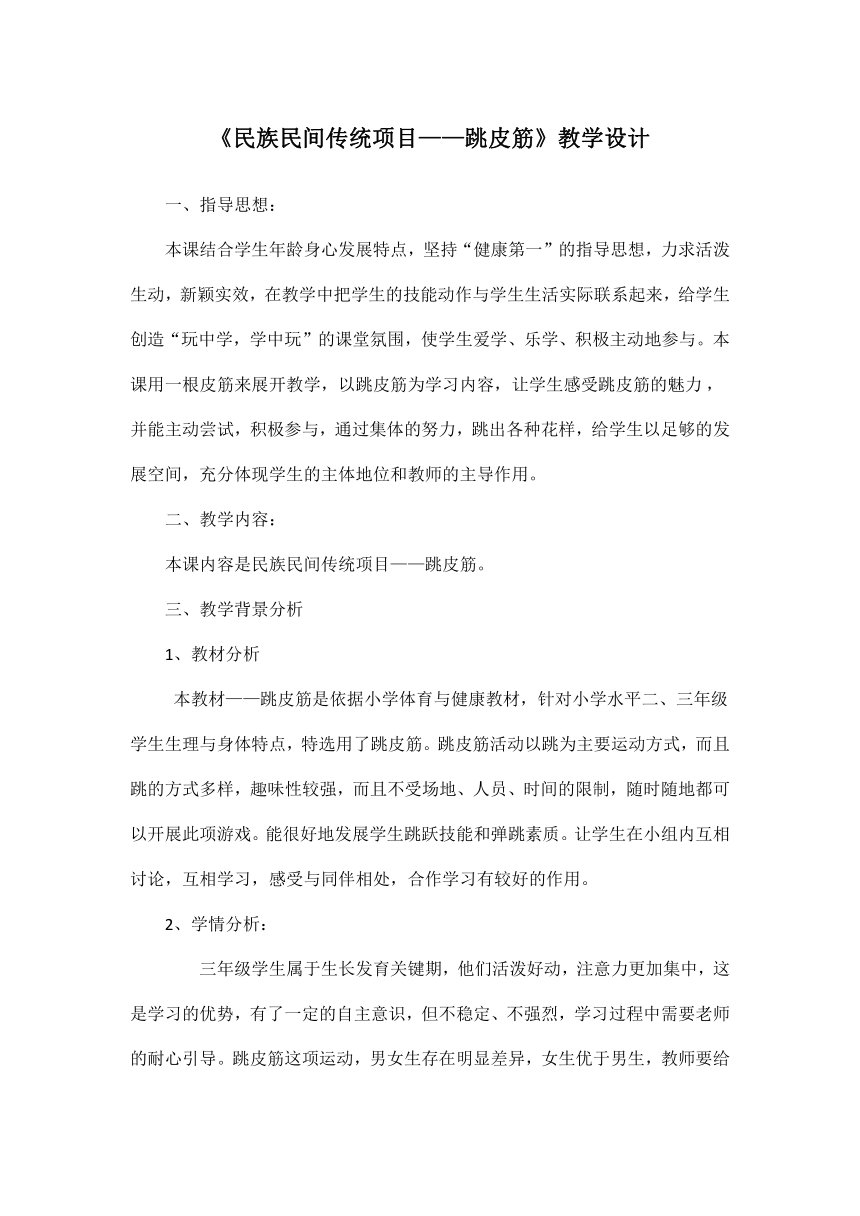 《民族民间传统项目——跳皮筋》教学设计

一、指导思想：

本课结合学生年龄身心发展特点，坚持“健康第一”的指导思想，力求活泼生动，新颖实效，在教学中把学生的技能动作与学生生活实际联系起来，给学生创造“玩中学，学中玩”的课堂氛围，使学生爱学、乐学、积极主动地参与。本课用一根皮筋来展开教学，以跳皮筋为学习内容，让学生感受跳皮筋的魅力，并能主动尝试，积极参与，通过集体的努力，跳出各种花样，给学生以足够的发展空间，充分体现学生的主体地位和教师的主导作用。

二、教学内容：

本课内容是民族民间传统项目——跳皮筋。

三、教学背景分析

1、教材分析

本教材——跳皮筋是依据小学体育与健康教材，针对小学水平二、三年级学生生理与身体特点，特选用了跳皮筋。跳皮筋活动以跳为主要运动方式，而且跳的方式多样，趣味性较强，而且不受场地、人员、时间的限制，随时随地都可以开展此项游戏。能很好地发展学生跳跃技能和弹跳素质。让学生在小组内互相讨论，互相学习，感受与同伴相处，合作学习有较好的作用。

2、学情分析：

三年级学生属于生长发育关键期，他们活泼好动，注意力更加集中，这是学习的优势，有了一定的自主意识，但不稳定、不强烈，学习过程中需要老师的耐心引导。跳皮筋这项运动，男女生存在明显差异，女生优于男生，教师要给